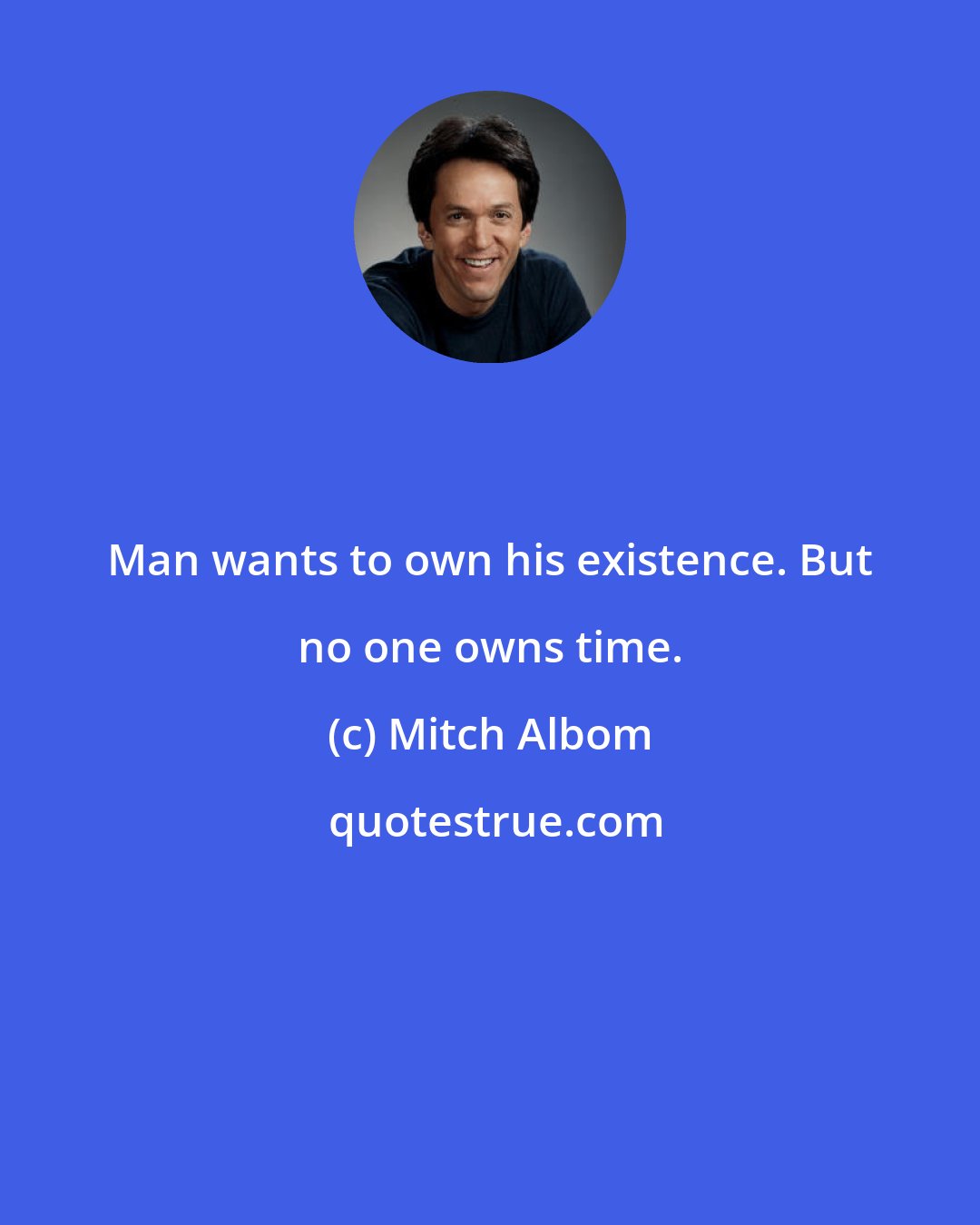 Man wants to own his existence. But no one owns time.

(c) Mitch Albom

quotestrue.com